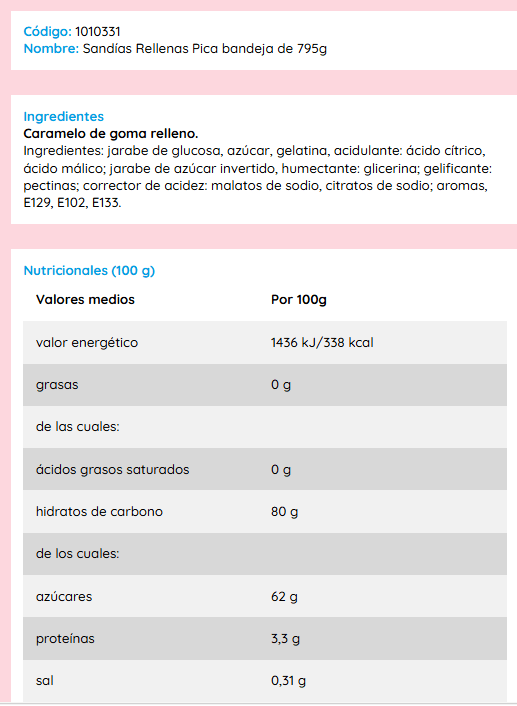 Código: 1010331
Nombre: Sandías Rellenas Pica bandeja de 795g

Ingredientes
Caramelo de goma relleno.
Ingredientes: jarabe de glucosa, azúcar, gelatina, acidulante: ácido cítrico, ácido málico; jarabe de azúcar invertido, humectante: glicerina; gelificante: pectinas; corrector de acidez: malatos de sodio, citratos de sodio; aromas, E129, E102, E133.

Nutricionales (100 g)

| Valores medios | Por 100g |
|---|---|
| valor energético | 1436 kJ/338 kcal |
| grasas | 0 g |
| de las cuales: | |
| ácidos grasos saturados | 0 g |
| hidratos de carbono | 80 g |
| de los cuales: | |
| azúcares | 62 g |
| proteínas | 3,3 g |
| sal | 0,31 g |